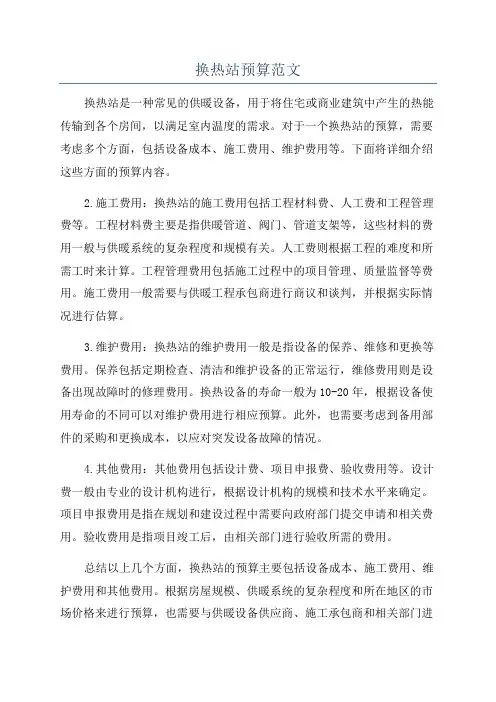 换热站预算范文

换热站是一种常见的供暖设备，用于将住宅或商业建筑中产生的热能传输到各个房间，以满足室内温度的需求。对于一个换热站的预算，需要考虑多个方面，包括设备成本、施工费用、维护费用等。下面将详细介绍这些方面的预算内容。

2.施工费用：换热站的施工费用包括工程材料费、人工费和工程管理费等。工程材料费主要是指供暖管道、阀门、管道支架等，这些材料的费用一般与供暖系统的复杂程度和规模有关。人工费则根据工程的难度和所需工时来计算。工程管理费用包括施工过程中的项目管理、质量监督等费用。施工费用一般需要与供暖工程承包商进行商议和谈判，并根据实际情况进行估算。

3.维护费用：换热站的维护费用一般是指设备的保养、维修和更换等费用。保养包括定期检查、清洁和维护设备的正常运行，维修费用则是设备出现故障时的修理费用。换热设备的寿命一般为10-20年，根据设备使用寿命的不同可以对维护费用进行相应预算。此外，也需要考虑到备用部件的采购和更换成本，以应对突发设备故障的情况。

4.其他费用：其他费用包括设计费、项目申报费、验收费用等。设计费一般由专业的设计机构进行，根据设计机构的规模和技术水平来确定。项目申报费用是指在规划和建设过程中需要向政府部门提交申请和相关费用。验收费用是指项目竣工后，由相关部门进行验收所需的费用。

总结以上几个方面，换热站的预算主要包括设备成本、施工费用、维护费用和其他费用。根据房屋规模、供暖系统的复杂程度和所在地区的市场价格来进行预算，也需要与供暖设备供应商、施工承包商和相关部门进